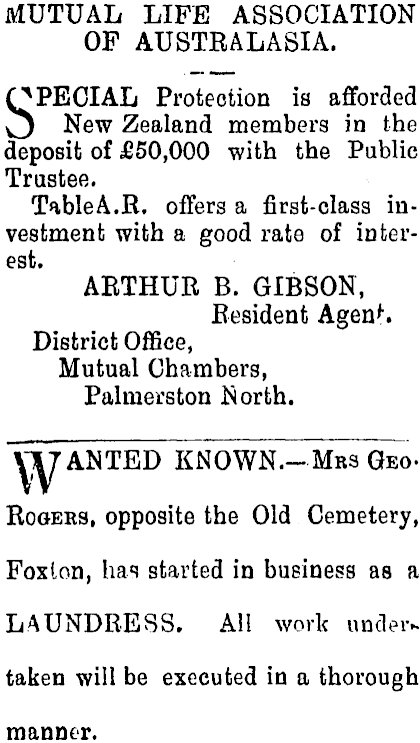 MUTUAL LIFE ASSOCIATION OF AUSTRALASIA.

SPECIAL Protection is afforded New Zealand members in the deposit of £50,000 with the Public Trustee.

TableA.R. offers a first-class investment with a good rate of interest.

ARTHUR B. GIBSON,
Resident Agent.

District Office,
Mutual Chambers,
Palmerston North.

WANTED KNOWN.—Mrs Geo. Rogers, opposite the Old Cemetery, Foxton, has started in business as a LAUNDRESS. All work undertaken will be executed in a thorough manner.